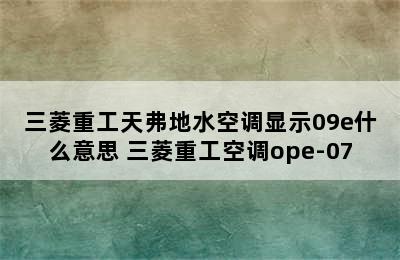 三菱重工天弗地水空调显示09e什么意思 三菱重工空调ope-07